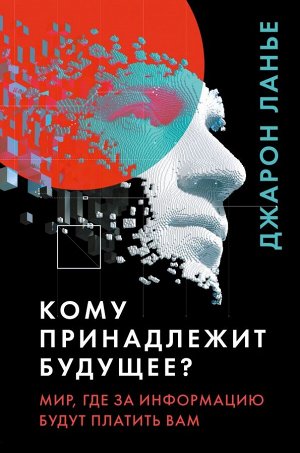 ДЖАРОН ЛАНЬЕ

КОМУ ПРИНАДЛЕЖИТ БУДУЩЕЕ?

МИР, ГДЕ ЗА ИНФОРМАЦИЮ БУДУТ ПЛАТИТЬ ВАМ